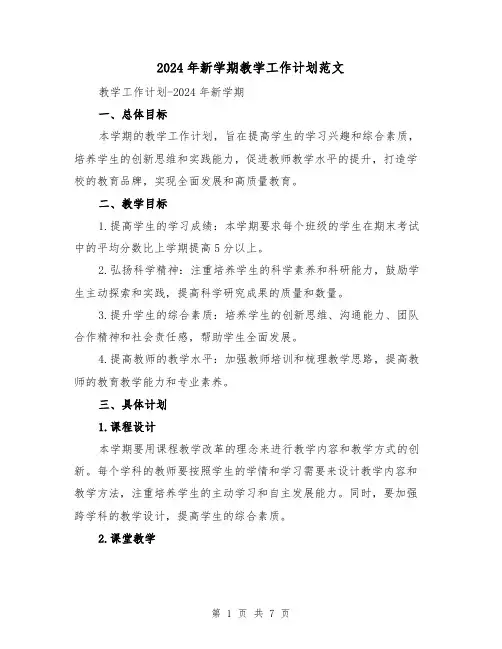 2024年新学期教学工作计划范文

教学工作计划-2024年新学期

一、总体目标

本学期的教学工作计划，旨在提高学生的学习兴趣和综合素质，培养学生的创新思维和实践能力，促进教师教学水平的提升，打造学校的教育品牌，实现全面发展和高质量教育。

二、教学目标

1.提高学生的学习成绩：本学期要求每个班级的学生在期末考试中的平均分数比上学期提高5分以上。

2.弘扬科学精神：注重培养学生的科学素养和科研能力，鼓励学生主动探索和实践，提高科学研究成果的质量和数量。

3.提升学生的综合素质：培养学生的创新思维、沟通能力、团队合作精神和社会责任感，帮助学生全面发展。

4.提高教师的教学水平：加强教师培训和梳理教学思路，提高教师的教育教学能力和专业素养。

三、具体计划

1.课程设计

本学期要用课程教学改革的理念来进行教学内容和教学方式的创新。每个学科的教师要按照学生的学情和学习需要来设计教学内容和教学方法，注重培养学生的主动学习和自主发展能力。同时，要加强跨学科的教学设计，提高学生的综合素质。

2.课堂教学

第 1 页 共 7 页